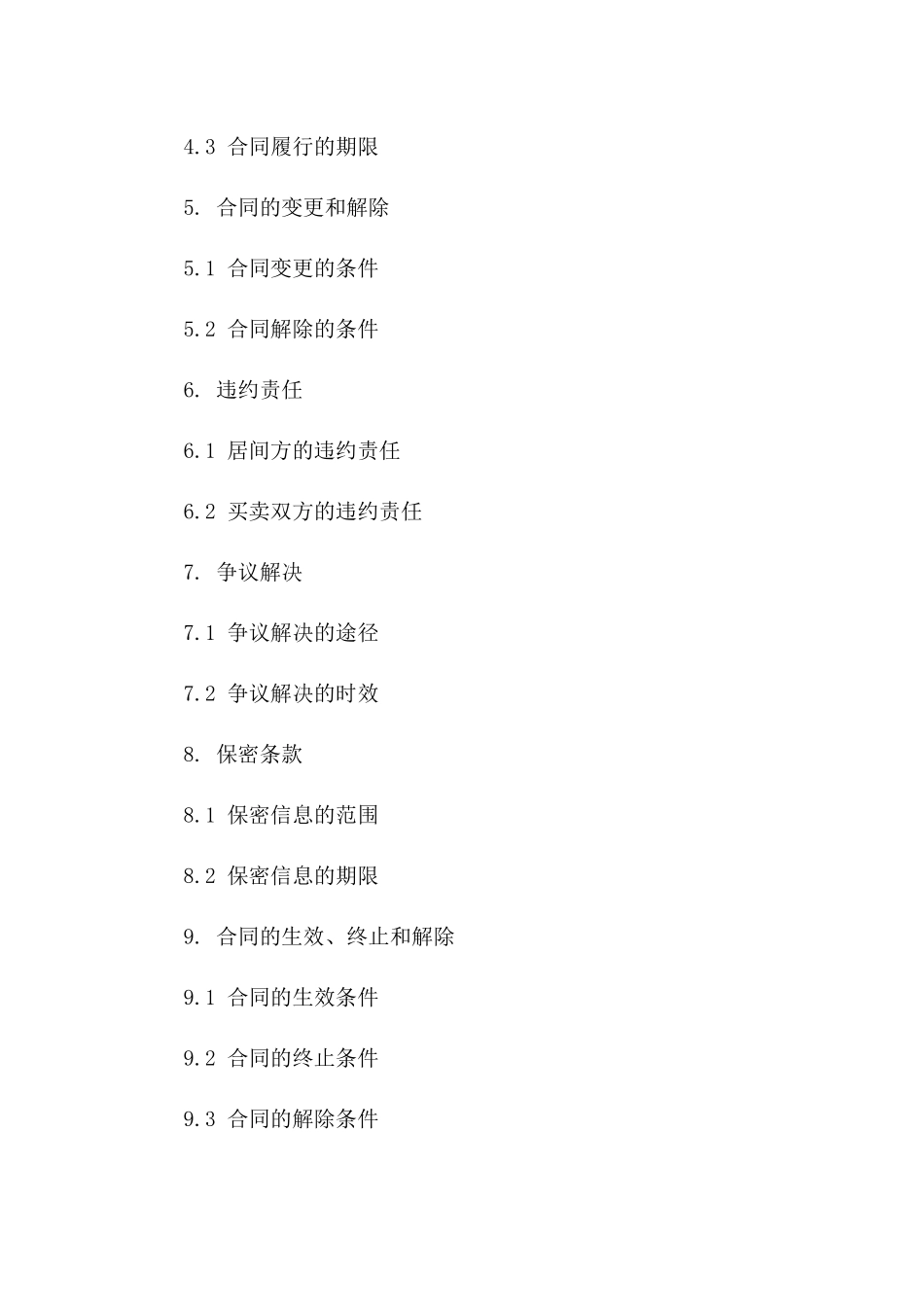 4.3 合同履行的期限

5. 合同的变更和解除

5.1 合同变更的条件

5.2 合同解除的条件

6. 违约责任

6.1 居间方的违约责任

6.2 买卖双方的违约责任

7. 争议解决

7.1 争议解决的途径

7.2 争议解决的时效

8. 保密条款

8.1 保密信息的范围

8.2 保密信息的期限

9. 合同的生效、终止和解除

9.1 合同的生效条件

9.2 合同的终止条件

9.3 合同的解除条件